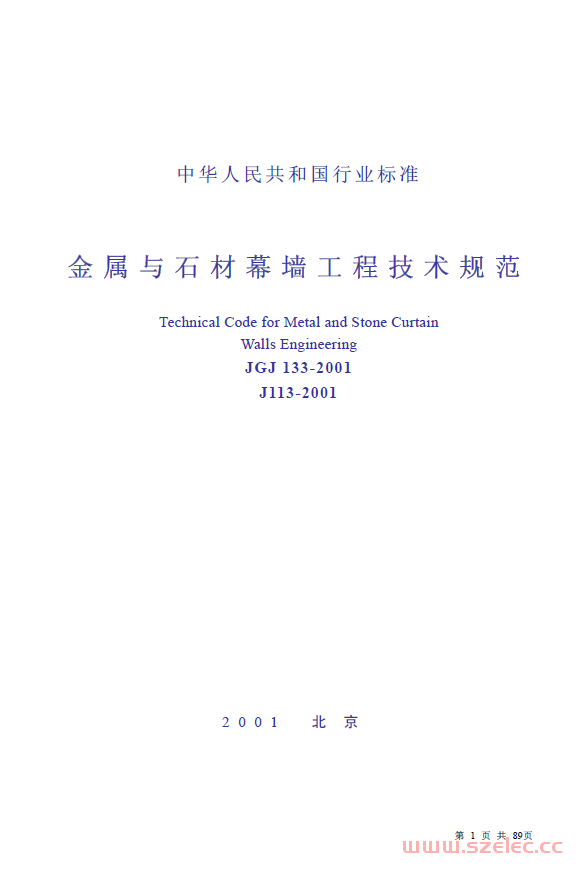 中华人民共和国行业标准

金属与石材幕墙工程技术规范

Technical Code for Metal and Stone Curtain Walls Engineering

JGJ 133-2001

J113-2001

2001 北京

第 1 页 共 89页

www.szelec.cc